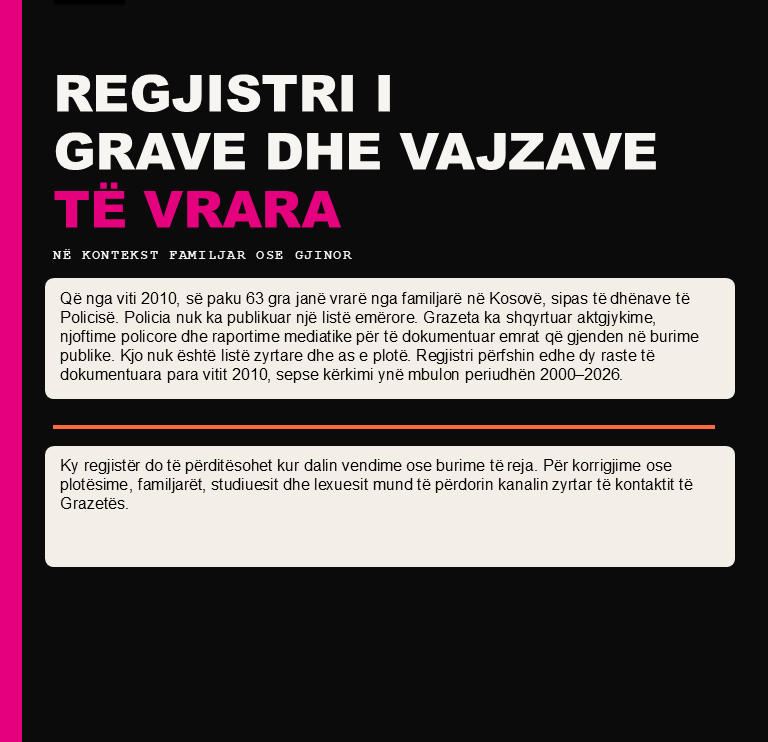 REGJISTRI I
GRAVE DHE VAJZAVE
TË VRARA

NË KONTEKST FAMILJAR OSE GJINOR

Që nga viti 2010, së paku 63 gra janë vrarë nga familjarë në Kosovë, sipas të dhënave të Policisë. Policia nuk ka publikuar një listë emërore. Grazeta ka shqyrtuar aktgjykime, njoftime policore dhe raportime mediatike për të dokumentuar emrat që gjenden në burime publike. Kjo nuk është listë zyrtare dhe as e plotë. Regjistri përfshin edhe dy raste të dokumentuara para vitit 2010, sepse kërkimi ynë mbulon periudhën 2000–2026.

Ky regjistër do të përditësohet kur dalin vendime ose burime të reja. Për korrigjime ose plotësime, familjarët, studiuesit dhe lexuesit mund të përdorin kanalin zyrtar të kontaktit të Grazetës.